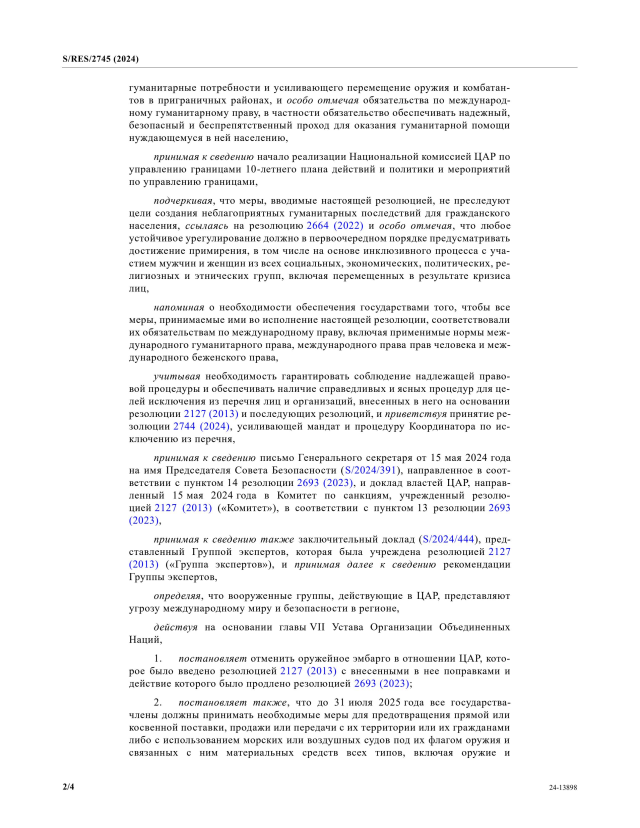 S/RES/2745 (2024)

гуманитарные потребности и усиливающего перемещение оружия и комбатантов в приграничных районах, и особо отмечая обязательства по международному гуманитарному праву, в частности обязательство обеспечивать надежный, безопасный и беспрепятственный проход для оказания гуманитарной помощи нуждающемуся в ней населению,

принимая к сведению начало реализации Национальной комиссией ЦАР по управлению границами 10-летнего плана действий и политики и мероприятий по управлению границами,

подчеркивая, что меры, вводимые настоящей резолюцией, не преследуют цели создания неблагоприятных гуманитарных последствий для гражданского населения, ссылаясь на резолюцию 2664 (2022) и особо отмечая, что любое устойчивое урегулирование должно в первоочередном порядке предусматривать достижение примирения, в том числе на основе инклюзивного процесса с участием мужчин и женщин из всех социальных, экономических, политических, религиозных и этнических групп, включая перемещенных в результате кризиса лиц,

напоминая о необходимости обеспечения государствами того, чтобы все меры, принимаемые ими во исполнение настоящей резолюции, соответствовали их обязательствам по международному праву, включая применимые нормы международного гуманитарного права, международного права прав человека и международного беженского права,

учитывая необходимость гарантировать соблюдение надлежащей правовой процедуры и обеспечивать наличие справедливых и ясных процедур для целей исключения из перечня лиц и организаций, внесенных в него на основании резолюции 2127 (2013) и последующих резолюций, и приветствуя принятие резолюции 2744 (2024), усиливающей мандат и процедуру Координатора по исключению из перечня,

принимая к сведению письмо Генерального секретаря от 15 мая 2024 года на имя Председателя Совета Безопасности (S/2024/391), направленное в соответствии с пунктом 14 резолюции 2693 (2023), и доклад властей ЦАР, направленный 15 мая 2024 года в Комитет по санкциям, учрежденный резолюцией 2127 (2013) («Комитет»), в соответствии с пунктом 13 резолюции 2693 (2023),

принимая к сведению также заключительный доклад (S/2024/444), представленный Группой экспертов, которая была учреждена резолюцией 2127 (2013) («Группа экспертов»), и принимая далее к сведению рекомендации Группы экспертов,

определяя, что вооруженные группы, действующие в ЦАР, представляют угрозу международному миру и безопасности в регионе,

действуя на основании главы VII Устава Организации Объединенных Наций,

1. постановляет отменить оружейное эмбарго в отношении ЦАР, которое было введено резолюцией 2127 (2013) с внесенными в нее поправками и действие которого было продлено резолюцией 2693 (2023);

2. постановляет также, что до 31 июля 2025 года все государства-члены должны принимать необходимые меры для предотвращения прямой или косвенной поставки, продажи или передачи с их территории или их гражданами либо с использованием морских или воздушных судов под их флагом оружия и связанных с ним материальных средств всех типов, включая оружие и

2/4

24-13898